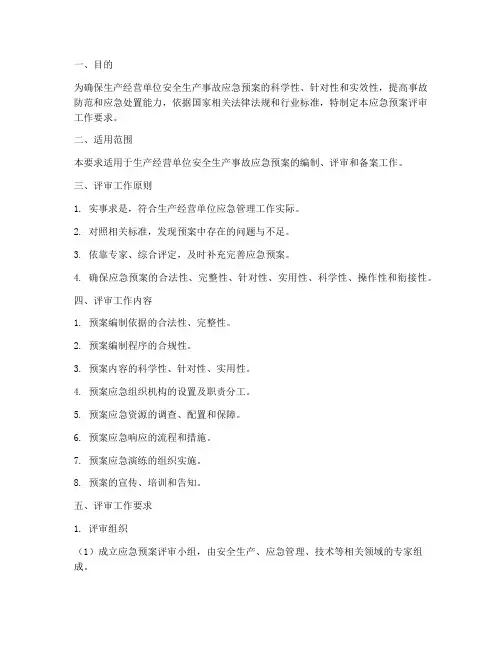 一、目的

为确保生产经营单位安全生产事故应急预案的科学性、针对性和实效性，提高事故防范和应急处置能力，依据国家相关法律法规和行业标准，特制定本应急预案评审工作要求。

二、适用范围

本要求适用于生产经营单位安全生产事故应急预案的编制、评审和备案工作。

三、评审工作原则

1. 实事求是，符合生产经营单位应急管理工作实际。

2. 对照相关标准，发现预案中存在的问题与不足。

3. 依靠专家、综合评定，及时补充完善应急预案。

4. 确保应急预案的合法性、完整性、针对性、实用性、科学性、操作性和衔接性。

四、评审工作内容

1. 预案编制依据的合法性、完整性。

2. 预案编制程序的合规性。

3. 预案内容的科学性、针对性、实用性。

4. 预案应急组织机构的设置及职责分工。

5. 预案应急资源的调查、配置和保障。

6. 预案应急响应的流程和措施。

7. 预案应急演练的组织实施。

8. 预案的宣传、培训和告知。

五、评审工作要求

1. 评审组织

（1）成立应急预案评审小组，由安全生产、应急管理、技术等相关领域的专家组成。